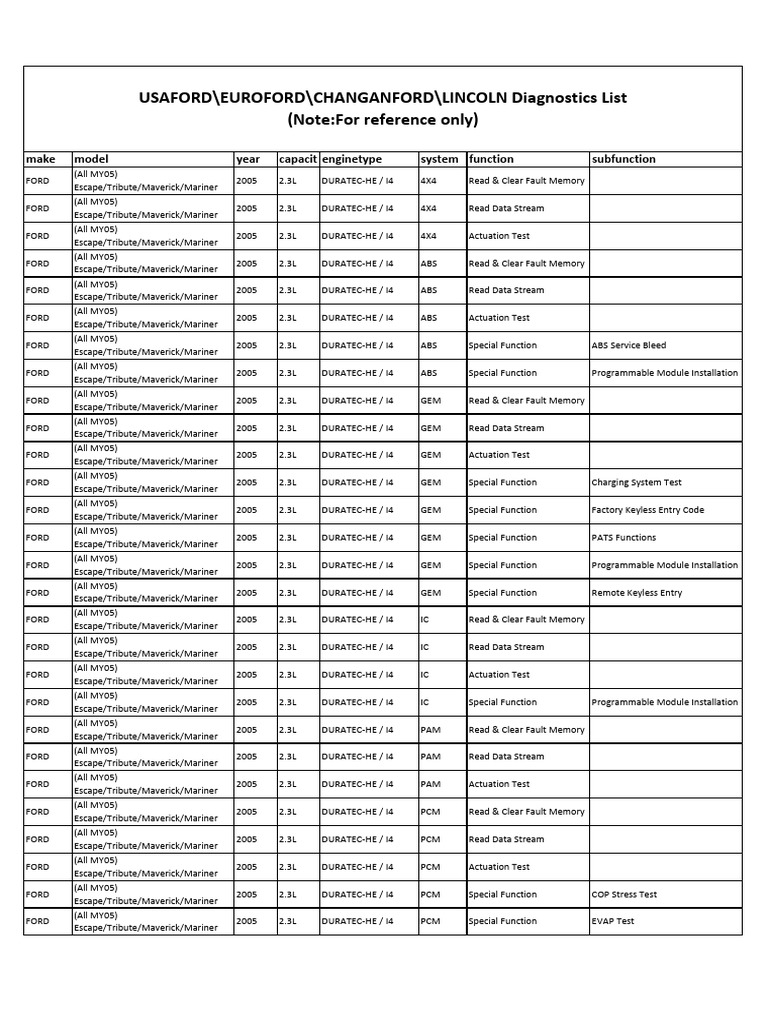 USAFORD\EUROFORD\CHANGANFORD\LINCOLN Diagnostics List
(Note:For reference only)

| make | model | year | capacit | enginetype | system | function | subfunction |
|---|---|---|---|---|---|---|---|
| FORD | (All MY05) Escape/Tribute/Maverick/Mariner | 2005 | 2.3L | DURATEC-HE / I4 | 4X4 | Read & Clear Fault Memory | |
| FORD | (All MY05) Escape/Tribute/Maverick/Mariner | 2005 | 2.3L | DURATEC-HE / I4 | 4X4 | Read Data Stream | |
| FORD | (All MY05) Escape/Tribute/Maverick/Mariner | 2005 | 2.3L | DURATEC-HE / I4 | 4X4 | Actuation Test | |
| FORD | (All MY05) Escape/Tribute/Maverick/Mariner | 2005 | 2.3L | DURATEC-HE / I4 | ABS | Read & Clear Fault Memory | |
| FORD | (All MY05) Escape/Tribute/Maverick/Mariner | 2005 | 2.3L | DURATEC-HE / I4 | ABS | Read Data Stream | |
| FORD | (All MY05) Escape/Tribute/Maverick/Mariner | 2005 | 2.3L | DURATEC-HE / I4 | ABS | Actuation Test | |
| FORD | (All MY05) Escape/Tribute/Maverick/Mariner | 2005 | 2.3L | DURATEC-HE / I4 | ABS | Special Function | ABS Service Bleed |
| FORD | (All MY05) Escape/Tribute/Maverick/Mariner | 2005 | 2.3L | DURATEC-HE / I4 | ABS | Special Function | Programmable Module Installation |
| FORD | (All MY05) Escape/Tribute/Maverick/Mariner | 2005 | 2.3L | DURATEC-HE / I4 | GEM | Read & Clear Fault Memory | |
| FORD | (All MY05) Escape/Tribute/Maverick/Mariner | 2005 | 2.3L | DURATEC-HE / I4 | GEM | Read Data Stream | |
| FORD | (All MY05) Escape/Tribute/Maverick/Mariner | 2005 | 2.3L | DURATEC-HE / I4 | GEM | Actuation Test | |
| FORD | (All MY05) Escape/Tribute/Maverick/Mariner | 2005 | 2.3L | DURATEC-HE / I4 | GEM | Special Function | Charging System Test |
| FORD | (All MY05) Escape/Tribute/Maverick/Mariner | 2005 | 2.3L | DURATEC-HE / I4 | GEM | Special Function | Factory Keyless Entry Code |
| FORD | (All MY05) Escape/Tribute/Maverick/Mariner | 2005 | 2.3L | DURATEC-HE / I4 | GEM | Special Function | PATS Functions |
| FORD | (All MY05) Escape/Tribute/Maverick/Mariner | 2005 | 2.3L | DURATEC-HE / I4 | GEM | Special Function | Programmable Module Installation |
| FORD | (All MY05) Escape/Tribute/Maverick/Mariner | 2005 | 2.3L | DURATEC-HE / I4 | GEM | Special Function | Remote Keyless Entry |
| FORD | (All MY05) Escape/Tribute/Maverick/Mariner | 2005 | 2.3L | DURATEC-HE / I4 | IC | Read & Clear Fault Memory | |
| FORD | (All MY05) Escape/Tribute/Maverick/Mariner | 2005 | 2.3L | DURATEC-HE / I4 | IC | Read Data Stream | |
| FORD | (All MY05) Escape/Tribute/Maverick/Mariner | 2005 | 2.3L | DURATEC-HE / I4 | IC | Actuation Test | |
| FORD | (All MY05) Escape/Tribute/Maverick/Mariner | 2005 | 2.3L | DURATEC-HE / I4 | IC | Special Function | Programmable Module Installation |
| FORD | (All MY05) Escape/Tribute/Maverick/Mariner | 2005 | 2.3L | DURATEC-HE / I4 | PAM | Read & Clear Fault Memory | |
| FORD | (All MY05) Escape/Tribute/Maverick/Mariner | 2005 | 2.3L | DURATEC-HE / I4 | PAM | Read Data Stream | |
| FORD | (All MY05) Escape/Tribute/Maverick/Mariner | 2005 | 2.3L | DURATEC-HE / I4 | PAM | Actuation Test | |
| FORD | (All MY05) Escape/Tribute/Maverick/Mariner | 2005 | 2.3L | DURATEC-HE / I4 | PCM | Read & Clear Fault Memory | |
| FORD | (All MY05) Escape/Tribute/Maverick/Mariner | 2005 | 2.3L | DURATEC-HE / I4 | PCM | Read Data Stream | |
| FORD | (All MY05) Escape/Tribute/Maverick/Mariner | 2005 | 2.3L | DURATEC-HE / I4 | PCM | Actuation Test | |
| FORD | (All MY05) Escape/Tribute/Maverick/Mariner | 2005 | 2.3L | DURATEC-HE / I4 | PCM | Special Function | COP Stress Test |
| FORD | (All MY05) Escape/Tribute/Maverick/Mariner | 2005 | 2.3L | DURATEC-HE / I4 | PCM | Special Function | EVAP Test |